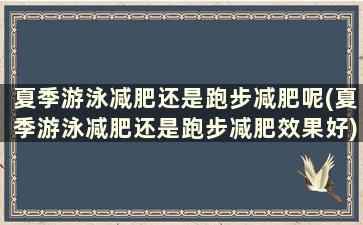 夏季游泳减肥还是跑步减肥呢(夏季游泳减肥还是跑步减肥效果好)